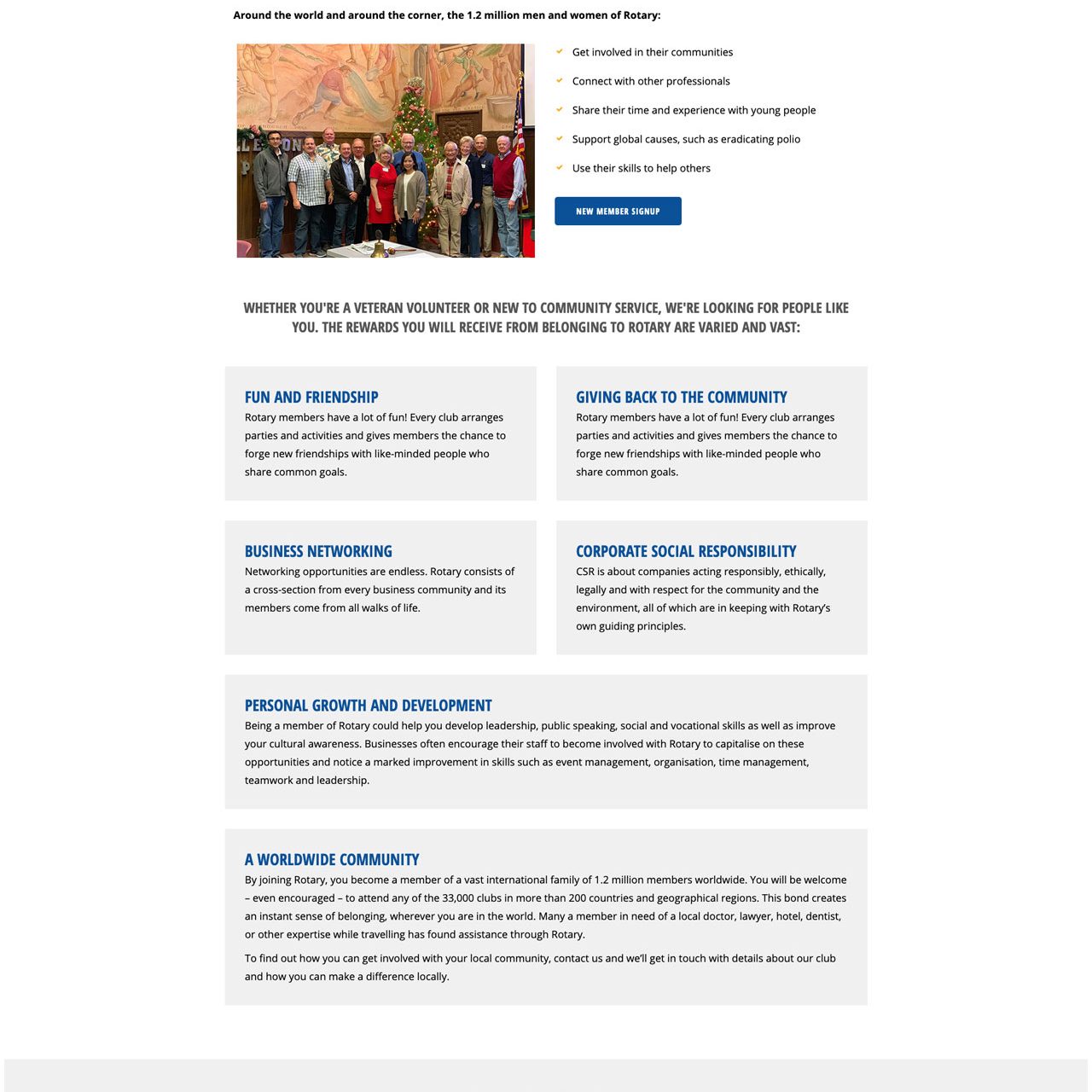 Around the world and around the corner, the 1.2 million men and women of Rotary:

Get involved in their communities

Connect with other professionals

Share their time and experience with young people

Support global causes, such as eradicating polio

Use their skills to help others

NEW MEMBER SIGNUP

WHETHER YOU'RE A VETERAN VOLUNTEER OR NEW TO COMMUNITY SERVICE, WE'RE LOOKING FOR PEOPLE LIKE YOU. THE REWARDS YOU WILL RECEIVE FROM BELONGING TO ROTARY ARE VARIED AND VAST:

FUN AND FRIENDSHIP
Rotary members have a lot of fun! Every club arranges parties and activities and gives members the chance to forge new friendships with like-minded people who share common goals.

GIVING BACK TO THE COMMUNITY
Rotary members have a lot of fun! Every club arranges parties and activities and gives members the chance to forge new friendships with like-minded people who share common goals.

BUSINESS NETWORKING
Networking opportunities are endless. Rotary consists of a cross-section from every business community and its members come from all walks of life.

CORPORATE SOCIAL RESPONSIBILITY
CSR is about companies acting responsibly, ethically, legally and with respect for the community and the environment, all of which are in keeping with Rotary's own guiding principles.

PERSONAL GROWTH AND DEVELOPMENT
Being a member of Rotary could help you develop leadership, public speaking, social and vocational skills as well as improve your cultural awareness. Businesses often encourage their staff to become involved with Rotary to capitalise on these opportunities and notice a marked improvement in skills such as event management, organisation, time management, teamwork and leadership.

A WORLDWIDE COMMUNITY
By joining Rotary, you become a member of a vast international family of 1.2 million members worldwide. You will be welcome – even encouraged – to attend any of the 33,000 clubs in more than 200 countries and geographical regions. This bond creates an instant sense of belonging, wherever you are in the world. Many a member in need of a local doctor, lawyer, hotel, dentist, or other expertise while travelling has found assistance through Rotary.

To find out how you can get involved with your local community, contact us and we'll get in touch with details about our club and how you can make a difference locally.